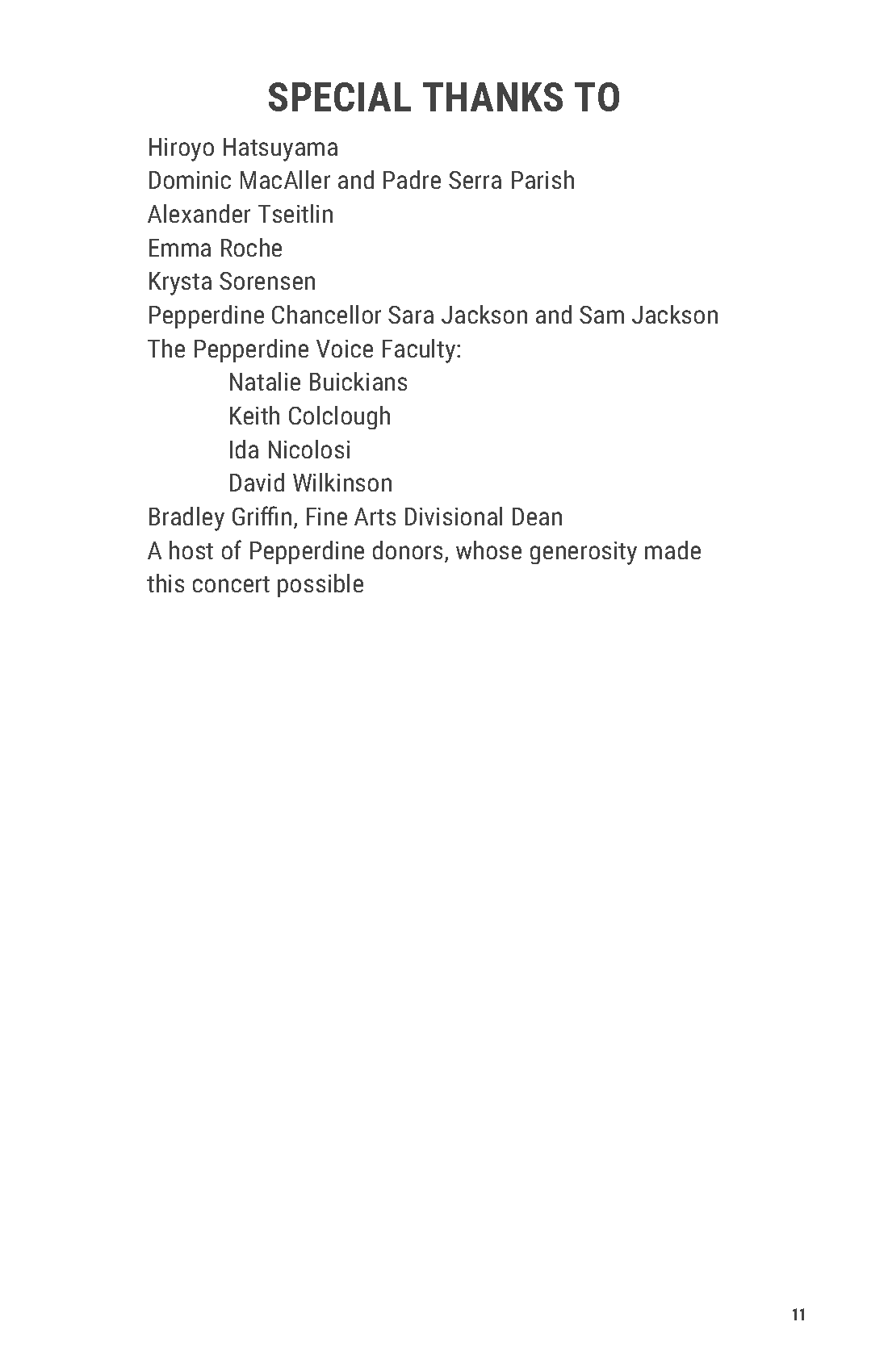 SPECIAL THANKS TO

Hiroyo Hatsuyama
Dominic MacAller and Padre Serra Parish
Alexander Tseitlin
Emma Roche
Krysta Sorensen
Pepperdine Chancellor Sara Jackson and Sam Jackson
The Pepperdine Voice Faculty:
Natalie Buickians
Keith Colclough
Ida Nicolosi
David Wilkinson
Bradley Griffin, Fine Arts Divisional Dean
A host of Pepperdine donors, whose generosity made this concert possible

11